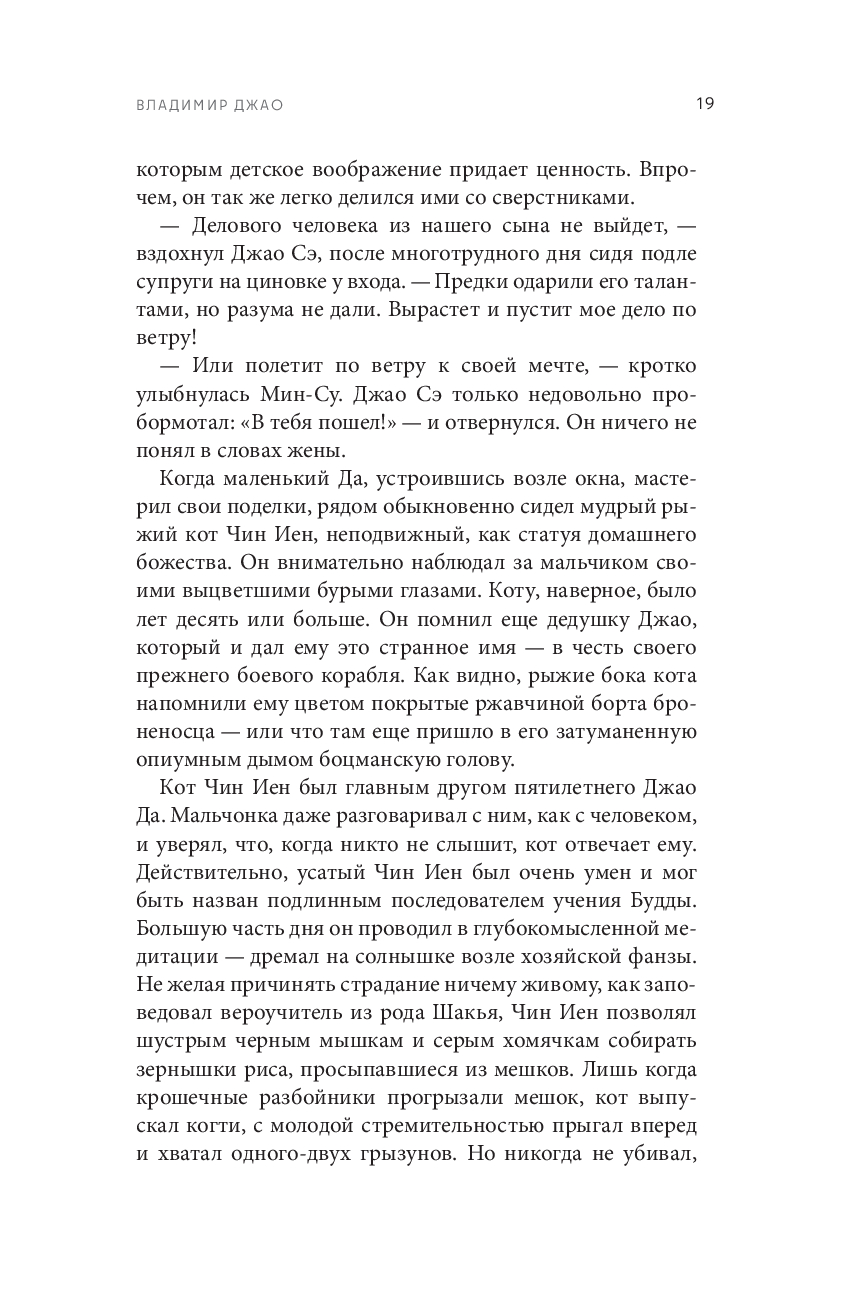 ВЛАДИМИР ДЖАО 19

которым детское воображение придает ценность. Впрочем, он так же легко делился ими со сверстниками.

— Делового человека из нашего сына не выйдет, — вздохнул Джао Сэ, после многотрудного дня сидя подле супруги на циновке у входа. — Предки одарили его талантами, но разума не дали. Вырастет и пустит мое дело по ветру!

— Или полетит по ветру к своей мечте, — кротко улыбнулась Мин-Су. Джао Сэ только недовольно пробормотал: «В тебя пошел!» — и отвернулся. Он ничего не понял в словах жены.

Когда маленький Да, устроившись возле окна, мастерил свои поделки, рядом обыкновенно сидел мудрый рыжий кот Чин Иен, неподвижный, как статуя домашнего божества. Он внимательно наблюдал за мальчиком своими выцветшими бурыми глазами. Коту, наверное, было лет десять или больше. Он помнил еще дедушку Джао, который и дал ему это странное имя — в честь своего прежнего боевого корабля. Как видно, рыжие бока кота напомнили ему цветом покрытые ржавчиной борта броненосца — или что там еще пришло в его затуманенную опиумным дымом боцманскую голову.

Кот Чин Иен был главным другом пятилетнего Джао Да. Мальчонка даже разговаривал с ним, как с человеком, и уверял, что, когда никто не слышит, кот отвечает ему. Действительно, усатый Чин Иен был очень умен и мог быть назван подлинным последователем учения Будды. Большую часть дня он проводил в глубокомысленной медитации — дремал на солнышке возле хозяйской фанзы. Не желая причинять страдание ничему живому, как заповедовал вероучитель из рода Шакья, Чин Иен позволял шустрым черным мышкам и серым хомячкам собирать зернышки риса, просыпавшиеся из мешков. Лишь когда крошечные разбойники прогрызали мешок, кот выпускал когти, с молодой стремительностью прыгал вперед и хватал одного-двух грызунов. Но никогда не убивал,